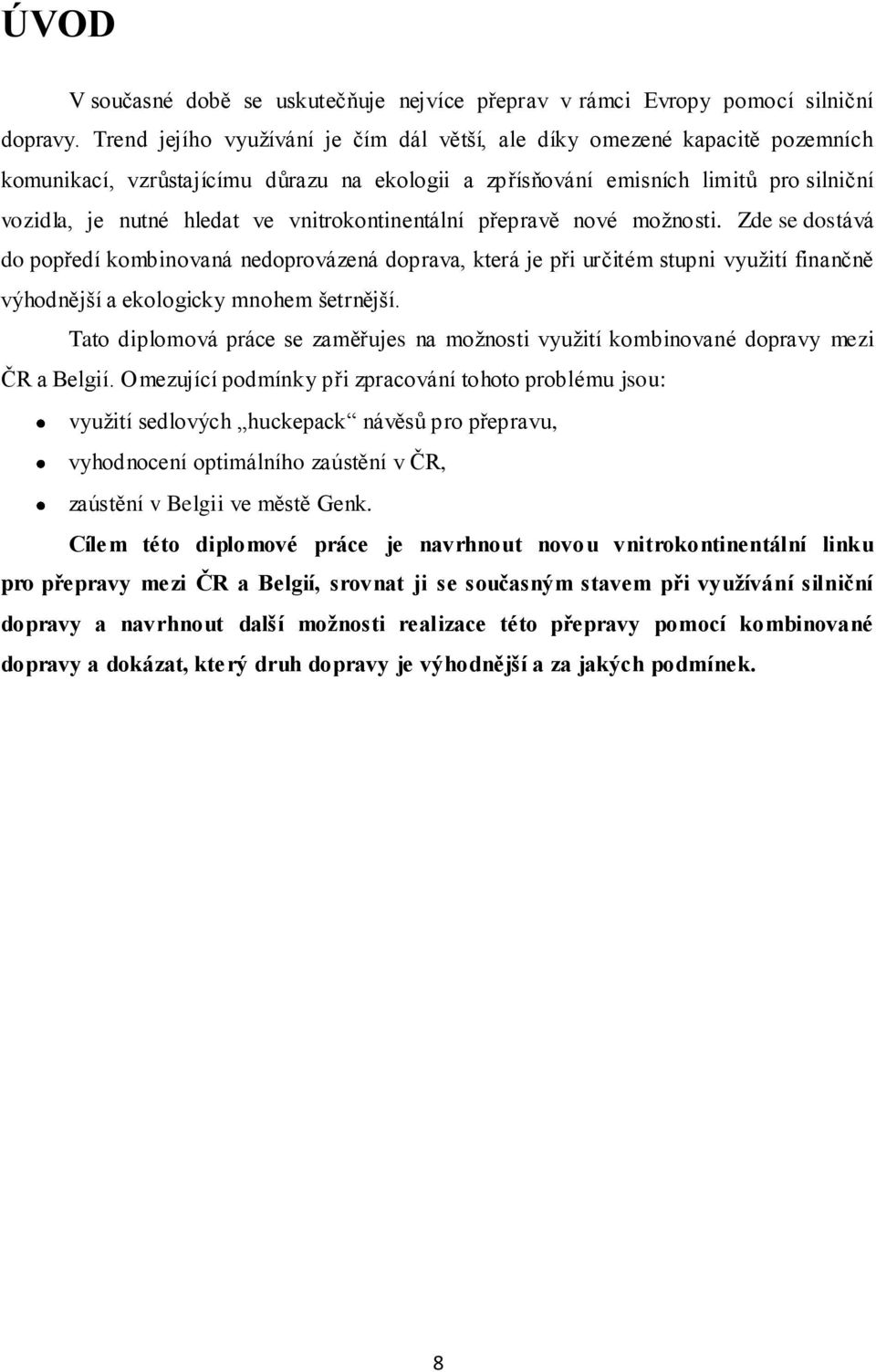 ÚVOD

V současné době se uskutečňuje nejvíce přeprav v rámci Evropy pomocí silniční dopravy. Trend jejího využívání je čím dál větší, ale díky omezené kapacitě pozemních komunikací, vzrůstajícímu důrazu na ekologii a zpřísňování emisních limitů pro silniční vozidla, je nutné hledat ve vnitrokontinentální přepravě nové možnosti. Zde se dostává do popředí kombinovaná nedoprovázená doprava, která je při určitém stupni využití finančně výhodnější a ekologicky mnohem šetrnější.

Tato diplomová práce se zaměřujes na možnosti využití kombinované dopravy mezi ČR a Belgií. Omezující podmínky při zpracování tohoto problému jsou:

využití sedlových „huckepack“ návěsů pro přepravu,

vyhodnocení optimálního zaústění v ČR,

zaústění v Belgii ve městě Genk.

Cílem této diplomové práce je navrhnout novou vnitrokontinentální linku pro přepravy mezi ČR a Belgií, srovnat ji se současným stavem při využívání silniční dopravy a navrhnout další možnosti realizace této přepravy pomocí kombinované dopravy a dokázat, který druh dopravy je výhodnější a za jakých podmínek.

8